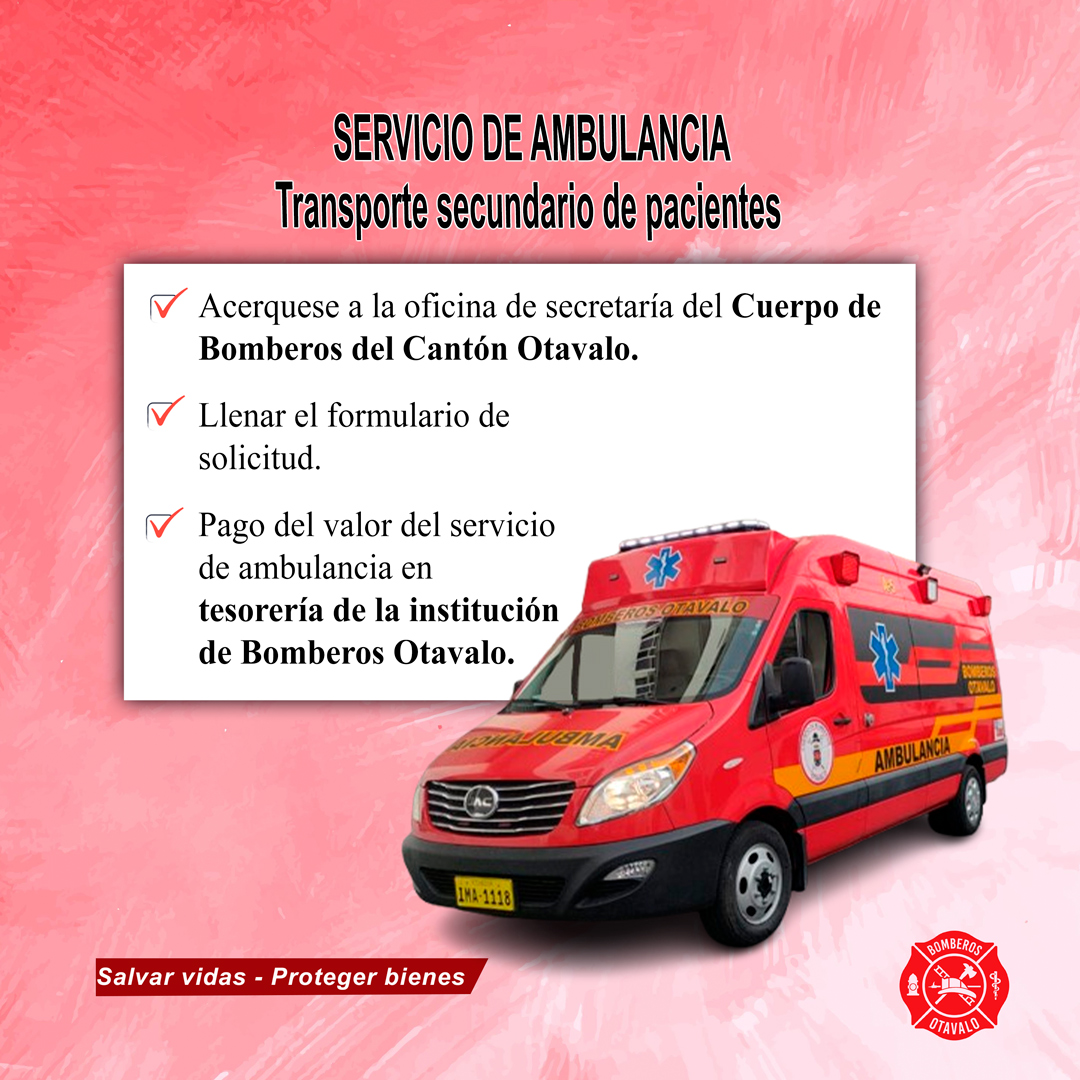 SERVICIO DE AMBULANCIA
Transporte secundario de pacientes

☑ Acerquese a la oficina de secretaría del Cuerpo de Bomberos del Cantón Otavalo.

☑ Llenar el formulario de solicitud.

☑ Pago del valor del servicio de ambulancia en tesorería de la institución de Bomberos Otavalo.

BOMBEROS OTAVALO
AMBULANCIA
BOMBEROS OTAVALO
AMBULANCIA
IMA-1118

Salvar vidas - Proteger bienes

BOMBEROS
OTAVALO